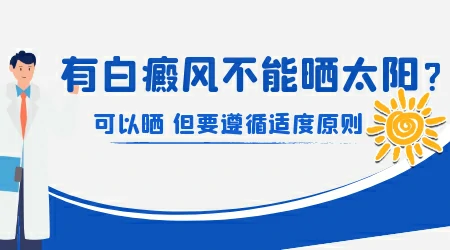 有白癜风不能晒太阳？

可以晒 但要遵循适度原则